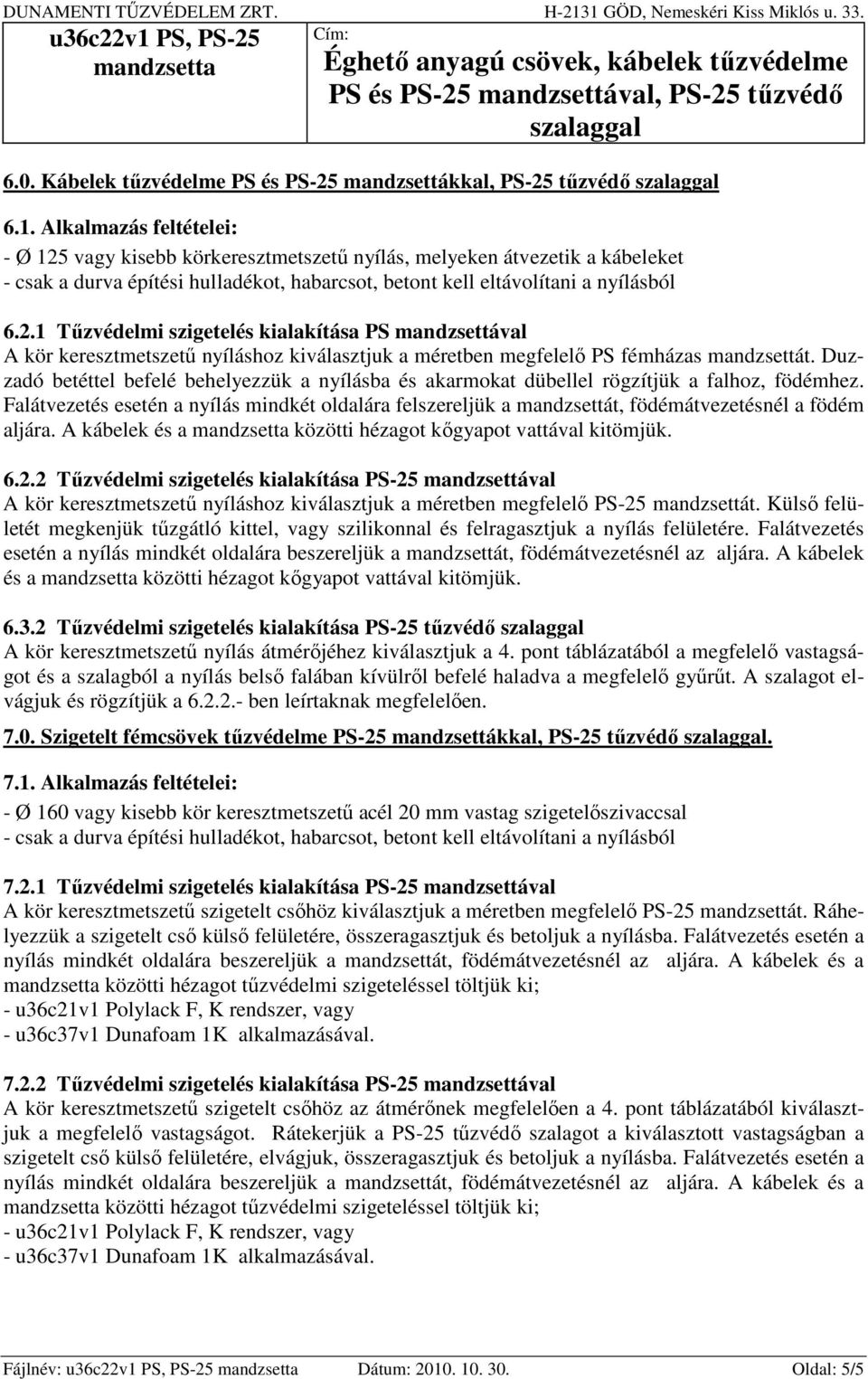 DUNAMENTI TŰZVÉDELEM ZRT. H-2131 GÖD, Nemeskéri Kiss Miklós u. 33.

u36c22v1 PS, PS-25 mandzsetta

Cím:
Éghető anyagú csövek, kábelek tűzvédelme PS és PS-25 mandzsettával, PS-25 tűzvédő szalaggal

6.0. Kábelek tűzvédelme PS és PS-25 mandzsettákkal, PS-25 tűzvédő szalaggal

6.1. Alkalmazás feltételei:
- Ø 125 vagy kisebb körkeresztmetszetű nyílás, melyeken átvezetik a kábeleket
- csak a durva építési hulladékot, habarcsot, betont kell eltávolítani a nyílásból

6.2.1 Tűzvédelmi szigetelés kialakítása PS mandzsettával
A kör keresztmetszetű nyíláshoz kiválasztjuk a méretben megfelelő PS fémházas mandzsettát. Duzzadó betéttel befelé behelyezzük a nyílásba és akarmokat dübellel rögzítjük a falhoz, födémhez. Falátvezetés esetén a nyílás mindkét oldalára felszereljük a mandzsettát, födémátvezetésnél a födém aljára. A kábelek és a mandzsetta közötti hézagot kőgyapot vattával kitömjük.

6.2.2 Tűzvédelmi szigetelés kialakítása PS-25 mandzsettával
A kör keresztmetszetű nyíláshoz kiválasztjuk a méretben megfelelő PS-25 mandzsettát. Külső felületét megkenjük tűzgátló kittel, vagy szilikonnal és felragasztjuk a nyílás felületére. Falátvezetés esetén a nyílás mindkét oldalára beszereljük a mandzsettát, födémátvezetésnél az aljára. A kábelek és a mandzsetta közötti hézagot kőgyapot vattával kitömjük.

6.3.2 Tűzvédelmi szigetelés kialakítása PS-25 tűzvédő szalaggal
A kör keresztmetszetű nyílás átmérőjéhez kiválasztjuk a 4. pont táblázatából a megfelelő vastagságot és a szalagból a nyílás belső falában kívülről befelé haladva a megfelelő gyűrűt. A szalagot elvágjuk és rögzítjük a 6.2.2.- ben leírtaknak megfelelően.

7.0. Szigetelt fémcsövek tűzvédelme PS-25 mandzsettákkal, PS-25 tűzvédő szalaggal.

7.1. Alkalmazás feltételei:
- Ø 160 vagy kisebb kör keresztmetszetű acél 20 mm vastag szigetelőszivaccsal
- csak a durva építési hulladékot, habarcsot, betont kell eltávolítani a nyílásból

7.2.1 Tűzvédelmi szigetelés kialakítása PS-25 mandzsettával
A kör keresztmetszetű szigetelt csőhöz kiválasztjuk a méretben megfelelő PS-25 mandzsettát. Ráhelyezzük a szigetelt cső külső felületére, összeragasztjuk és betoljuk a nyílásba. Falátvezetés esetén a nyílás mindkét oldalára beszereljük a mandzsettát, födémátvezetésnél az aljára. A kábelek és a mandzsetta közötti hézagot tűzvédelmi szigeteléssel töltjük ki;
- u36c21v1 Polylack F, K rendszer, vagy
- u36c37v1 Dunafoam 1K alkalmazásával.

7.2.2 Tűzvédelmi szigetelés kialakítása PS-25 mandzsettával
A kör keresztmetszetű szigetelt csőhöz az átmérőnek megfelelően a 4. pont táblázatából kiválasztjuk a megfelelő vastagságot. Rátekerjük a PS-25 tűzvédő szalagot a kiválasztott vastagságban a szigetelt cső külső felületére, elvágjuk, összeragasztjuk és betoljuk a nyílásba. Falátvezetés esetén a nyílás mindkét oldalára beszereljük a mandzsettát, födémátvezetésnél az aljára. A kábelek és a mandzsetta közötti hézagot tűzvédelmi szigeteléssel töltjük ki;
- u36c21v1 Polylack F, K rendszer, vagy
- u36c37v1 Dunafoam 1K alkalmazásával.

Fájlnév: u36c22v1 PS, PS-25 mandzsetta Dátum: 2010. 10. 30. Oldal: 5/5